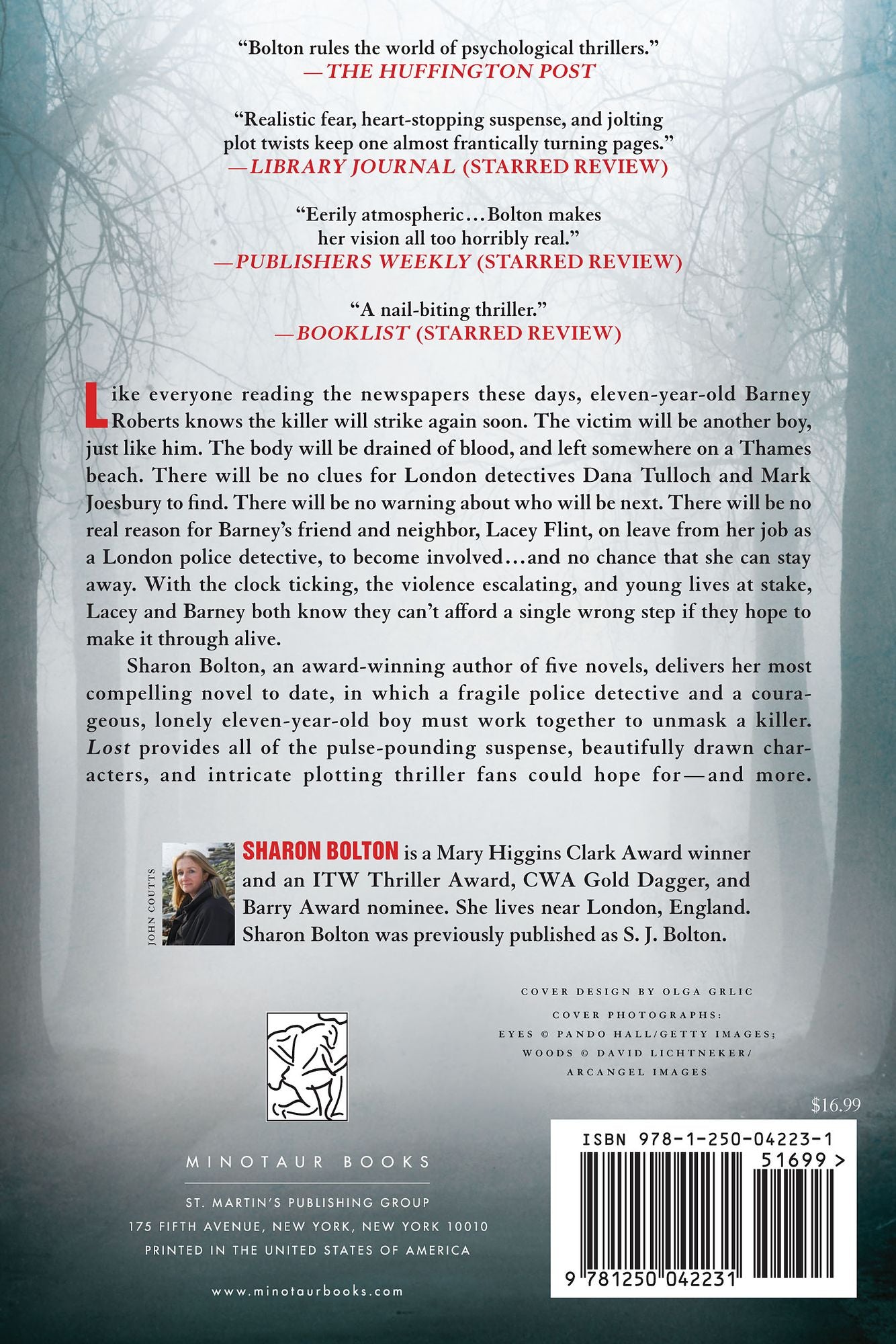 "Bolton rules the world of psychological thrillers."
—THE HUFFINGTON POST

"Realistic fear, heart-stopping suspense, and jolting plot twists keep one almost frantically turning pages."
—LIBRARY JOURNAL (STARRED REVIEW)

"Eerily atmospheric...Bolton makes her vision all too horribly real."
—PUBLISHERS WEEKLY (STARRED REVIEW)

"A nail-biting thriller."
—BOOKLIST (STARRED REVIEW)

Like everyone reading the newspapers these days, eleven-year-old Barney Roberts knows the killer will strike again soon. The victim will be another boy, just like him. The body will be drained of blood, and left somewhere on a Thames beach. There will be no clues for London detectives Dana Tulloch and Mark Joesbury to find. There will be no warning about who will be next. There will be no real reason for Barney's friend and neighbor, Lacey Flint, on leave from her job as a London police detective, to become involved...and no chance that she can stay away. With the clock ticking, the violence escalating, and young lives at stake, Lacey and Barney both know they can't afford a single wrong step if they hope to make it through alive.

Sharon Bolton, an award-winning author of five novels, delivers her most compelling novel to date, in which a fragile police detective and a courageous, lonely eleven-year-old boy must work together to unmask a killer. Lost provides all of the pulse-pounding suspense, beautifully drawn characters, and intricate plotting thriller fans could hope for—and more.

JOHN COUTTS

SHARON BOLTON is a Mary Higgins Clark Award winner and an ITW Thriller Award, CWA Gold Dagger, and Barry Award nominee. She lives near London, England. Sharon Bolton was previously published as S. J. Bolton.

COVER DESIGN BY OLGA GRLIC
COVER PHOTOGRAPHS:
EYES © PANDO HALL/GETTY IMAGES;
WOODS © DAVID LICHTNEKER/
ARCANGEL IMAGES

MINOTAUR BOOKS
ST. MARTIN'S PUBLISHING GROUP
175 FIFTH AVENUE, NEW YORK, NEW YORK 10010
PRINTED IN THE UNITED STATES OF AMERICA

www.minotaurbooks.com

$16.99

ISBN 978-1-250-04223-1
51699 >
9 781250 042231